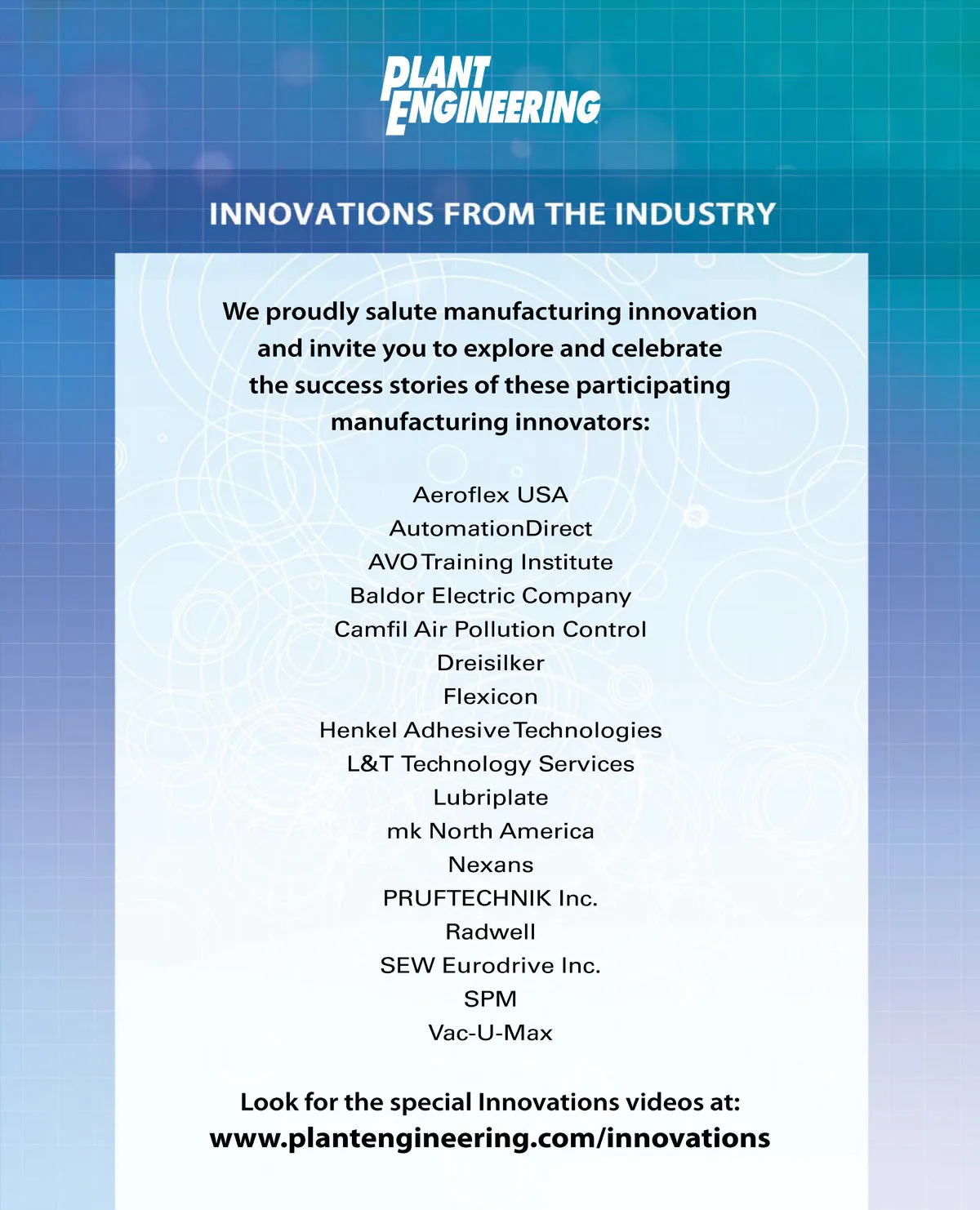 PLANT
ENGINEERING

INNOVATIONS FROM THE INDUSTRY

We proudly salute manufacturing innovation and invite you to explore and celebrate the success stories of these participating manufacturing innovators:

Aeroflex USA
AutomationDirect
AVO Training Institute
Baldor Electric Company
Camfil Air Pollution Control
Dreisilker
Flexicon
Henkel Adhesive Technologies
L&T Technology Services
Lubriplate
mk North America
Nexans
PRUFTECHNIK Inc.
Radwell
SEW Eurodrive Inc.
SPM
Vac-U-Max

Look for the special Innovations videos at:
www.plantengineering.com/innovations